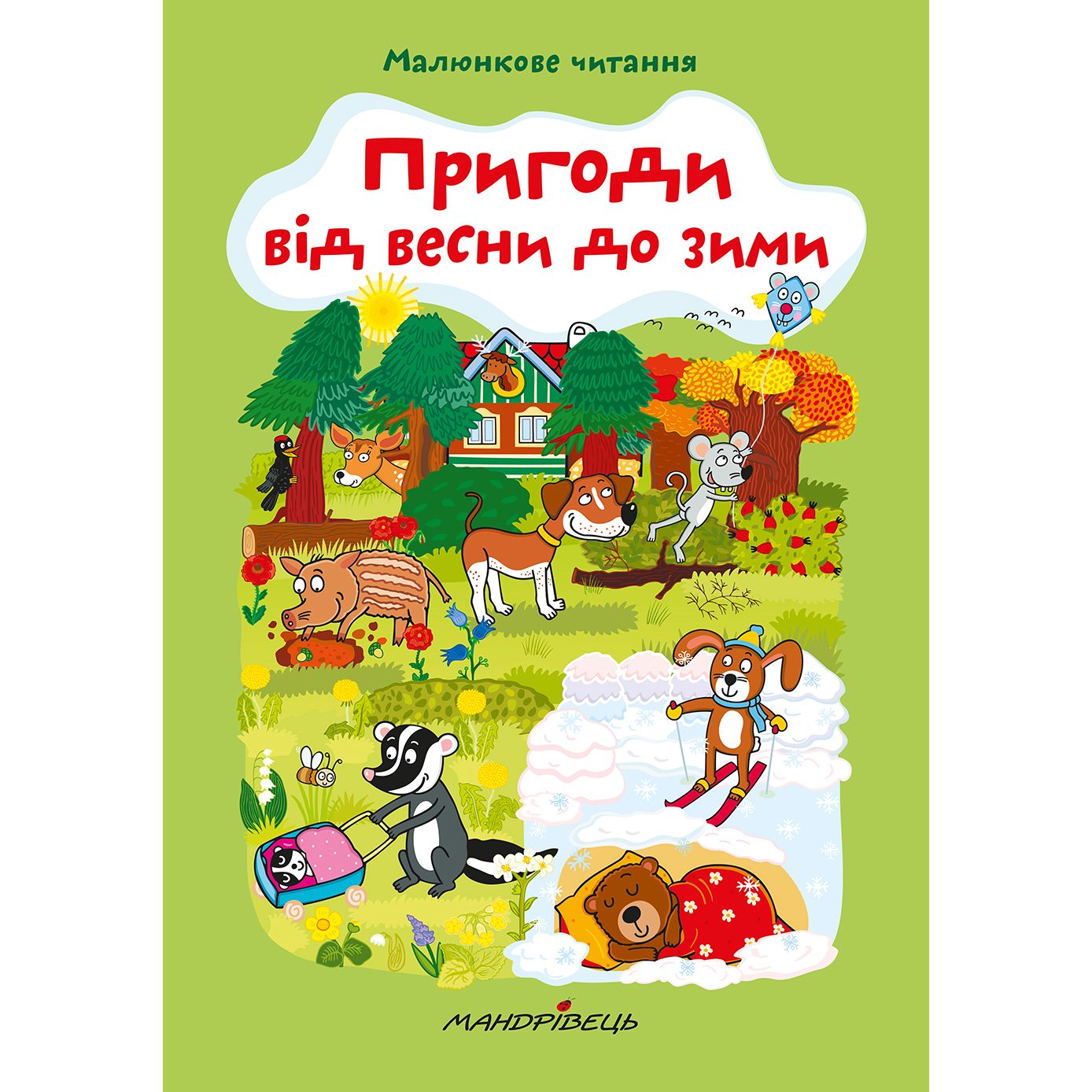 Малюнкове читання

Пригоди від весни до зими

МАНДРІВЕЦЬ